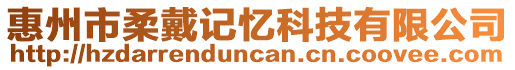 惠州市柔戴记忆科技有限公司
http://hzdarrenduncan.cn.coovee.com